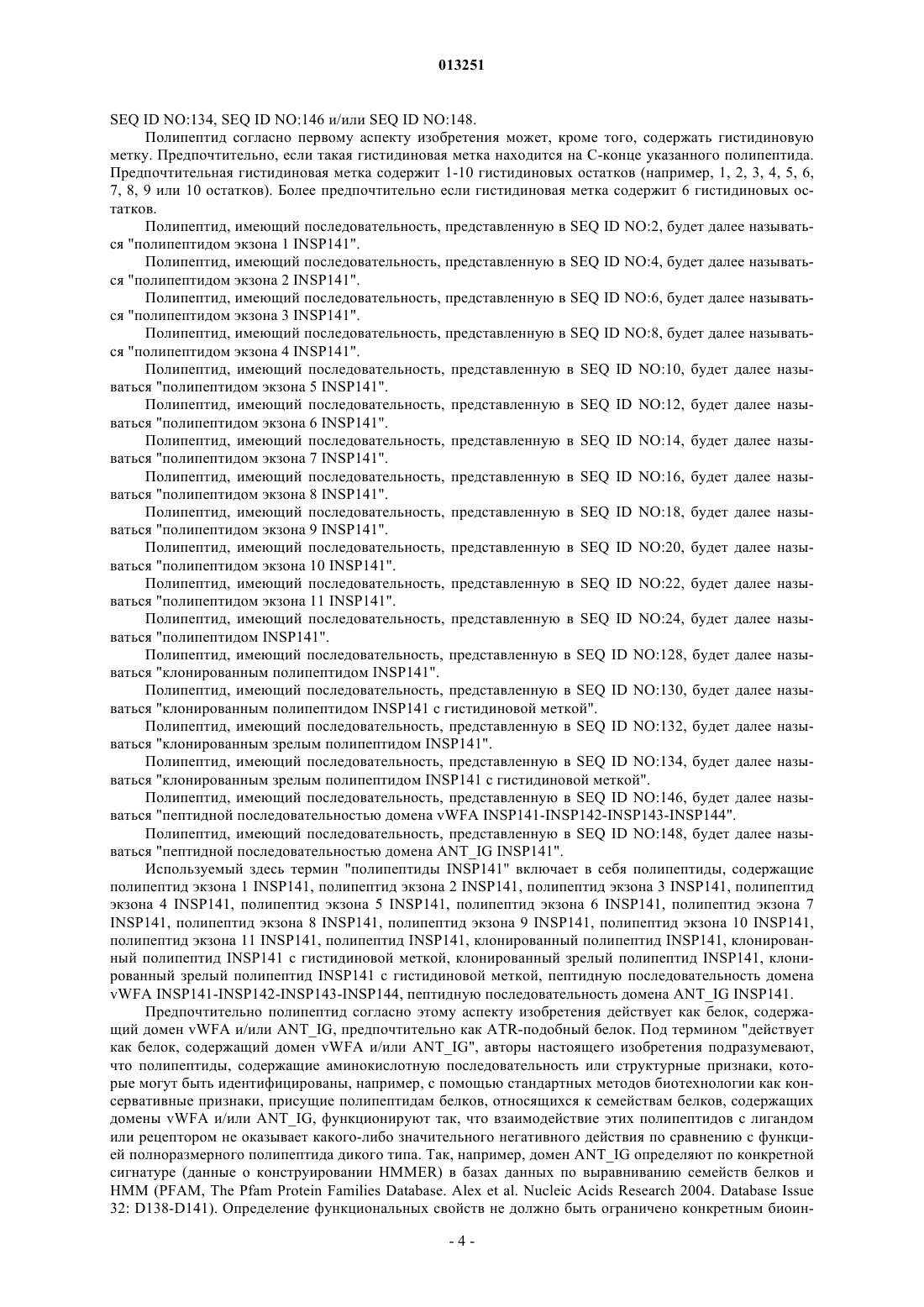 013251

SEQ ID NO:134, SEQ ID NO:146 и/или SEQ ID NO:148.

Полипептид согласно первому аспекту изобретения может, кроме того, содержать гистидиновую метку. Предпочтительно, если такая гистидиновая метка находится на С-конце указанного полипептида. Предпочтительная гистидиновая метка содержит 1-10 гистидиновых остатков (например, 1, 2, 3, 4, 5, 6, 7, 8, 9 или 10 остатков). Более предпочтительно если гистидиновая метка содержит 6 гистидиновых остатков.

Полипептид, имеющий последовательность, представленную в SEQ ID NO:2, будет далее называться "полипептидом экзона 1 INSP141".

Полипептид, имеющий последовательность, представленную в SEQ ID NO:4, будет далее называться "полипептидом экзона 2 INSP141".

Полипептид, имеющий последовательность, представленную в SEQ ID NO:6, будет далее называться "полипептидом экзона 3 INSP141".

Полипептид, имеющий последовательность, представленную в SEQ ID NO:8, будет далее называться "полипептидом экзона 4 INSP141".

Полипептид, имеющий последовательность, представленную в SEQ ID NO:10, будет далее называться "полипептидом экзона 5 INSP141".

Полипептид, имеющий последовательность, представленную в SEQ ID NO:12, будет далее называться "полипептидом экзона 6 INSP141".

Полипептид, имеющий последовательность, представленную в SEQ ID NO:14, будет далее называться "полипептидом экзона 7 INSP141".

Полипептид, имеющий последовательность, представленную в SEQ ID NO:16, будет далее называться "полипептидом экзона 8 INSP141".

Полипептид, имеющий последовательность, представленную в SEQ ID NO:18, будет далее называться "полипептидом экзона 9 INSP141".

Полипептид, имеющий последовательность, представленную в SEQ ID NO:20, будет далее называться "полипептидом экзона 10 INSP141".

Полипептид, имеющий последовательность, представленную в SEQ ID NO:22, будет далее называться "полипептидом экзона 11 INSP141".

Полипептид, имеющий последовательность, представленную в SEQ ID NO:24, будет далее называться "полипептидом INSP141".

Полипептид, имеющий последовательность, представленную в SEQ ID NO:128, будет далее называться "клонированным полипептидом INSP141".

Полипептид, имеющий последовательность, представленную в SEQ ID NO:130, будет далее называться "клонированным полипептидом INSP141 с гистидиновой меткой".

Полипептид, имеющий последовательность, представленную в SEQ ID NO:132, будет далее называться "клонированным зрелым полипептидом INSP141".

Полипептид, имеющий последовательность, представленную в SEQ ID NO:134, будет далее называться "клонированным зрелым полипептидом INSP141 с гистидиновой меткой".

Полипептид, имеющий последовательность, представленную в SEQ ID NO:146, будет далее называться "пептидной последовательностью домена vWFA INSP141-INSP142-INSP143-INSP144".

Полипептид, имеющий последовательность, представленную в SEQ ID NO:148, будет далее называться "пептидной последовательностью домена ANT_IG INSP141".

Используемый здесь термин "полипептиды INSP141" включает в себя полипептиды, содержащие полипептид экзона 1 INSP141, полипептид экзона 2 INSP141, полипептид экзона 3 INSP141, полипептид экзона 4 INSP141, полипептид экзона 5 INSP141, полипептид экзона 6 INSP141, полипептид экзона 7 INSP141, полипептид экзона 8 INSP141, полипептид экзона 9 INSP141, полипептид экзона 10 INSP141, полипептид экзона 11 INSP141, полипептид INSP141, клонированный полипептид INSP141, клонированный полипептид INSP141 с гистидиновой меткой, клонированный зрелый полипептид INSP141, клонированный зрелый полипептид INSP141 с гистидиновой меткой, пептидную последовательность домена vWFA INSP141-INSP142-INSP143-INSP144, пептидную последовательность домена ANT_IG INSP141.

Предпочтительно полипептид согласно этому аспекту изобретения действует как белок, содержащий домен vWFA и/или ANT_IG, предпочтительно как ATR-подобный белок. Под термином "действует как белок, содержащий домен vWFA и/или ANT_IG", авторы настоящего изобретения подразумевают, что полипептиды, содержащие аминокислотную последовательность или структурные признаки, которые могут быть идентифицированы, например, с помощью стандартных методов биотехнологии как консервативные признаки, присущие полипептидам белков, относящихся к семействам белков, содержащих домены vWFA и/или ANT_IG, функционируют так, что взаимодействие этих полипептидов с лигандом или рецептором не оказывает какого-либо значительного негативного действия по сравнению с функцией полноразмерного полипептида дикого типа. Так, например, домен ANT_IG определяют по конкретной сигнатуре (данные о конструировании HMMER) в базах данных по выравниванию семейств белков и HMM (PFAM, The Pfam Protein Families Database. Alex et al. Nucleic Acids Research 2004. Database Issue 32: D138-D141). Определение функциональных свойств не должно быть ограничено конкретным биоин-

- 4 -